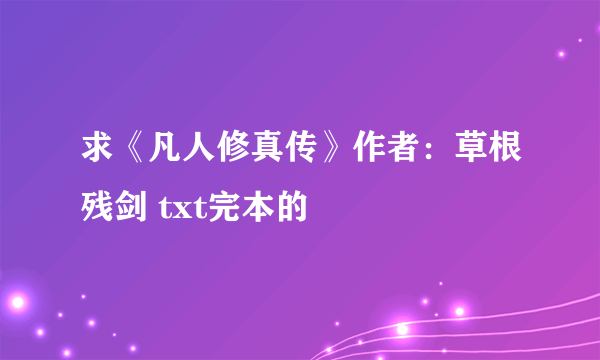 求《凡人修真传》作者：草根残剑 txt完本的